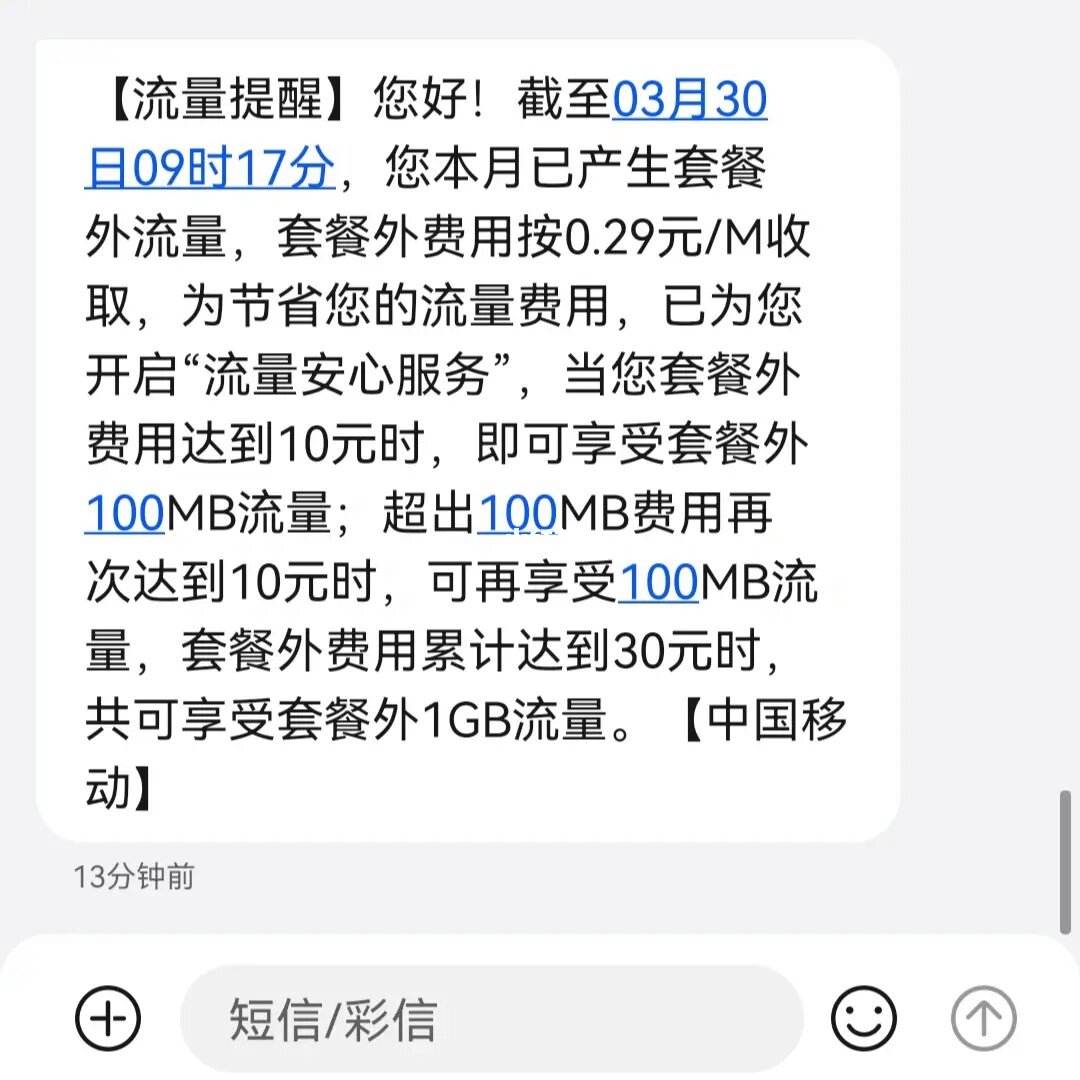 【流量提醒】您好！截至03月30日09时17分，您本月已产生套餐外流量，套餐外费用按0.29元/M收取，为节省您的流量费用，已为您开启“流量安心服务”，当您套餐外费用达到10元时，即可享受套餐外100MB流量；超出100MB费用再次达到10元时，可再享受100MB流量，套餐外费用累计达到30元时，共可享受套餐外1GB流量。【中国移动】

13分钟前

短信/彩信